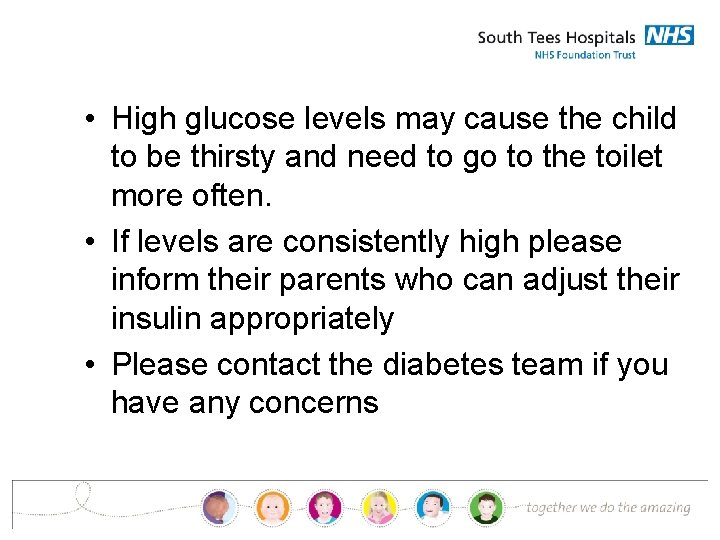 South Tees Hospitals NHS
NHS Foundation Trust

• High glucose levels may cause the child to be thirsty and need to go to the toilet more often.

• If levels are consistently high please inform their parents who can adjust their insulin appropriately

• Please contact the diabetes team if you have any concerns

together we do the amazing